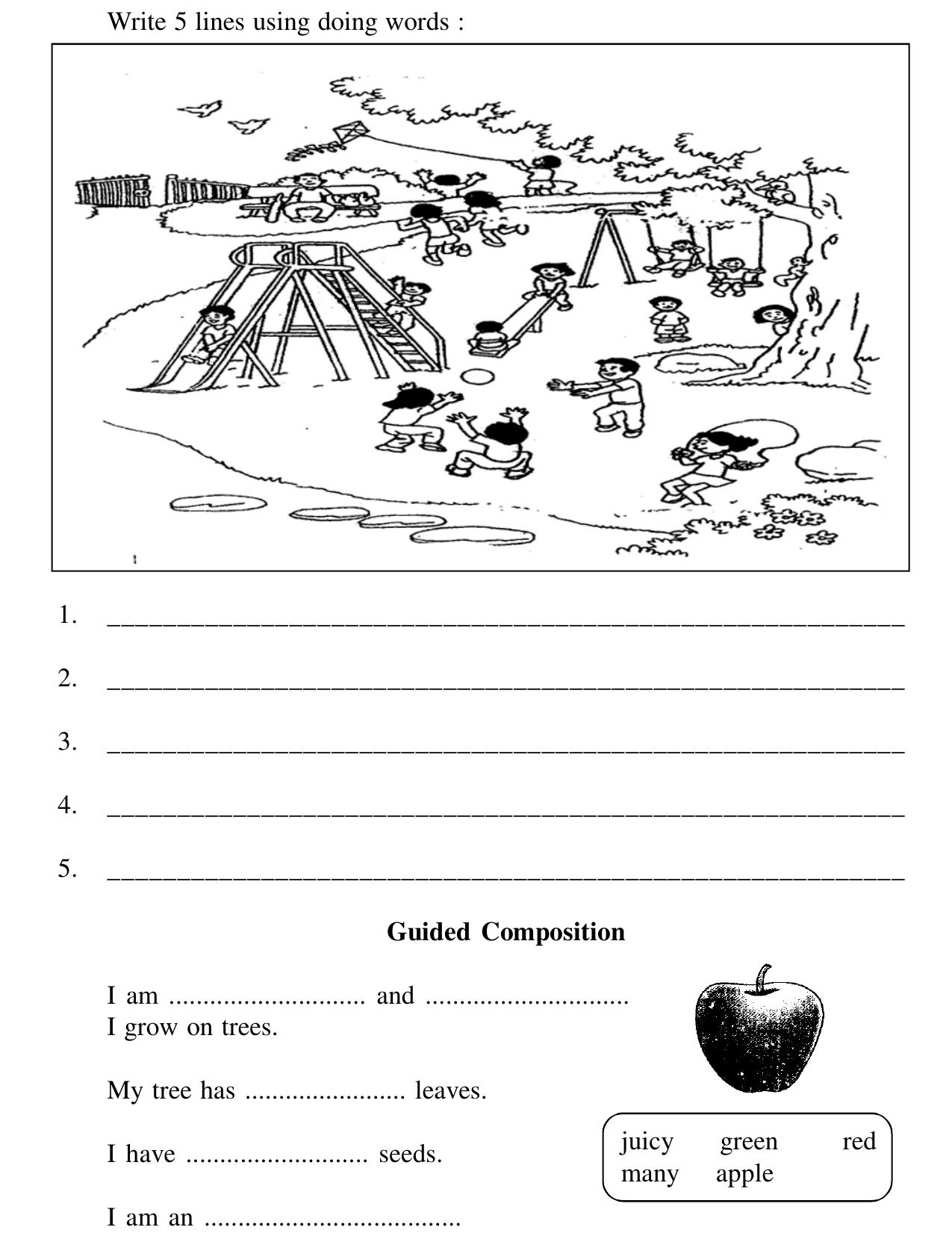 Write 5 lines using doing words :

1. ____

2. ____

3. ____

4. ____

5. ____

Guided Composition

I am ____ and ____
I grow on trees.

My tree has ____ leaves.

I have ____ seeds.

I am an ____

juicy green red
many apple